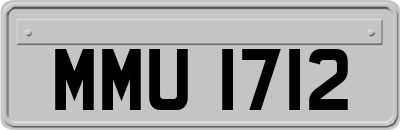 MMU 1712